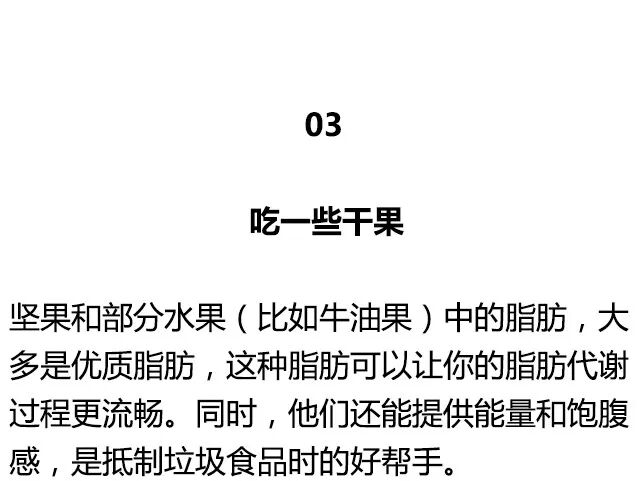 03

吃一些干果

坚果和部分水果（比如牛油果）中的脂肪，大多是优质脂肪，这种脂肪可以让你的脂肪代谢过程更流畅。同时，他们还能提供能量和饱腹感，是抵制垃圾食品时的好帮手。